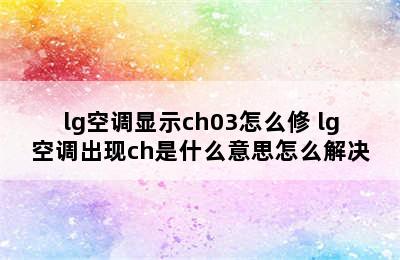 lg空调显示ch03怎么修 lg空调出现ch是什么意思怎么解决